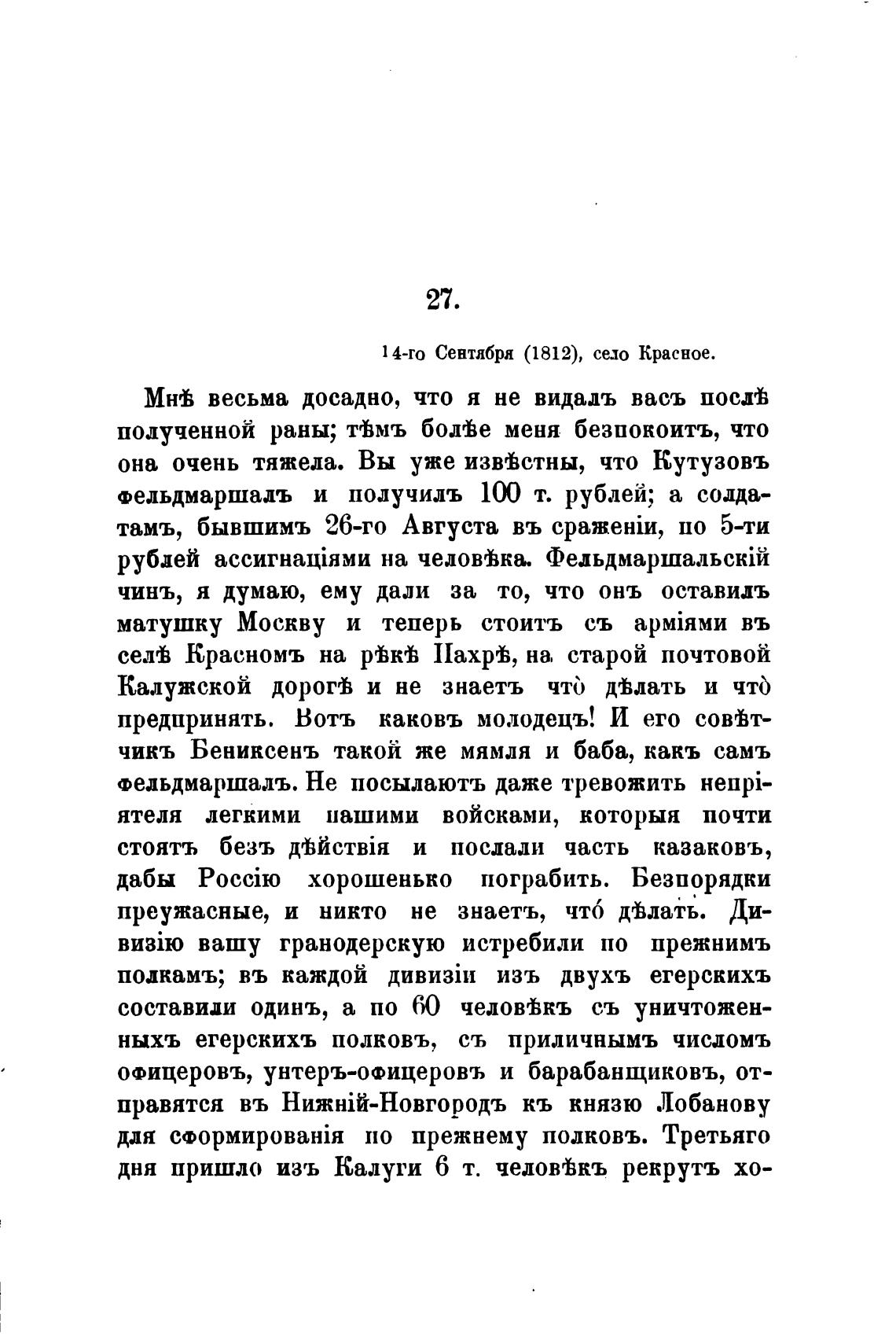 27.

14-го Сентября (1812), село Красное.

Мнѣ весьма досадно, что я не видалъ васъ послѣ полученной раны; тѣмъ болѣе меня безпокоитъ, что она очень тяжела. Вы уже извѣстны, что Кутузовъ фельдмаршалъ и получилъ 100 т. рублей; а солдатамъ, бывшимъ 26-го Августа въ сраженіи, по 5-ти рублей ассигнаціями на человѣка. Фельдмаршальскій чинъ, я думаю, ему дали за то, что онъ оставилъ матушку Москву и теперь стоитъ съ арміями въ селѣ Красномъ на рѣкѣ Пахрѣ, на старой почтовой Калужской дорогѣ и не знаетъ что̀ дѣлать и что̀ предпринять. Вотъ каковъ молодецъ! И его совѣтчикъ Бениксенъ такой же мямля и баба, какъ самъ фельдмаршалъ. Не посылаютъ даже тревожить непріятеля легкими нашими войсками, которыя почти стоятъ безъ дѣйствія и послали часть казаковъ, дабы Россію хорошенько пограбить. Безпорядки преужасные, и никто не знаетъ, что́ дѣлать. Дивизію вашу гранодерскую истребили по прежнимъ полкамъ; въ каждой дивизіи изъ двухъ егерскихъ составили одинъ, а по 60 человѣкъ съ уничтоженныхъ егерскихъ полковъ, съ приличнымъ числомъ офицеровъ, унтеръ-офицеровъ и барабанщиковъ, отправятся въ Нижній-Новгородъ къ князю Лобанову для сформированія по прежнему полковъ. Третьяго дня пришло изъ Калуги 6 т. человѣкъ рекрутъ хо-